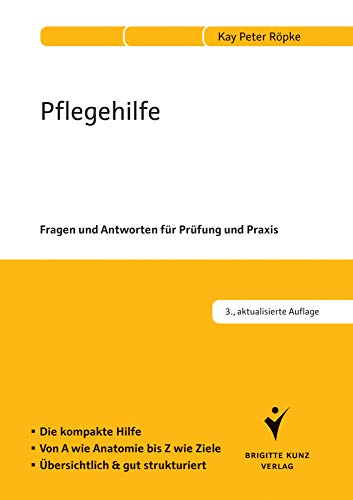 Kay Peter Röpke

Pflegehilfe

Fragen und Antworten für Prüfung und Praxis

3., aktualisierte Auflage

▪ Die kompakte Hilfe
▪ Von A wie Anatomie bis Z wie Ziele
▪ Übersichtlich & gut strukturiert

BRIGITTE KUNZ
VERLAG